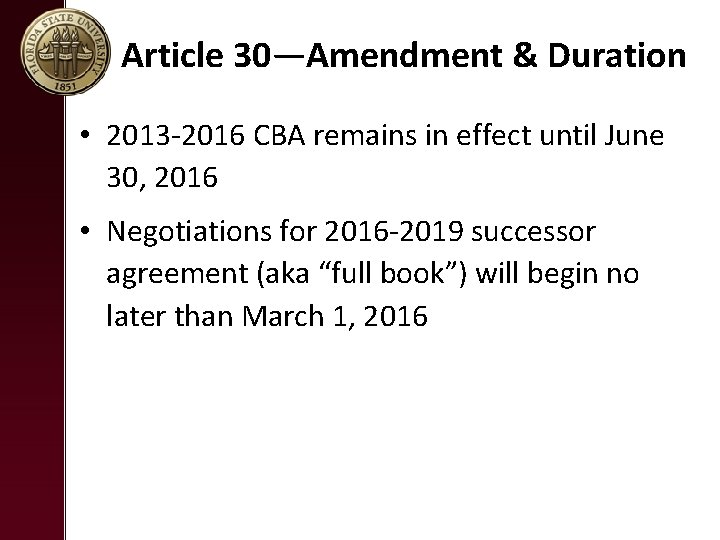 FLORIDA STATE UNIVERSITY
1851

Article 30—Amendment & Duration

• 2013-2016 CBA remains in effect until June 30, 2016

• Negotiations for 2016-2019 successor agreement (aka "full book") will begin no later than March 1, 2016